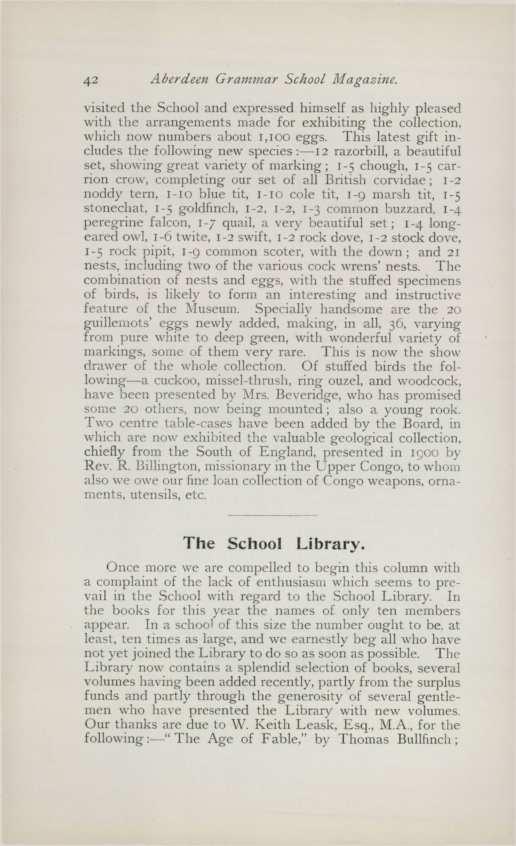 42 Aberdeen Grammar School Magazine.

visited the School and expressed himself as highly pleased with the arrangements made for exhibiting the collection, which now numbers about 1,100 eggs. This latest gift includes the following new species:—12 razorbill, a beautiful set, showing great variety of marking; 1-5 chough, 1-5 carrion crow, completing our set of all British corvidae; 1-2 noddy tern, 1-10 blue tit, 1-10 cole tit, 1-9 marsh tit, 1-5 stonechat, 1-5 goldfinch, 1-2, 1-2, 1-3 common buzzard, 1-4 peregrine falcon, 1-7 quail, a very beautiful set; 1-4 long-eared owl, 1-6 twite, 1-2 swift, 1-2 rock dove, 1-2 stock dove, 1-5 rock pipit, 1-9 common scoter, with the down; and 21 nests, including two of the various cock wrens' nests. The combination of nests and eggs, with the stuffed specimens of birds, is likely to form an interesting and instructive feature of the Museum. Specially handsome are the 20 guillemots' eggs newly added, making, in all, 36, varying from pure white to deep green, with wonderful variety of markings, some of them very rare. This is now the show drawer of the whole collection. Of stuffed birds the following—a cuckoo, missel-thrush, ring ouzel, and woodcock, have been presented by Mrs. Beveridge, who has promised some 20 others, now being mounted; also a young rook. Two centre table-cases have been added by the Board, in which are now exhibited the valuable geological collection, chiefly from the South of England, presented in 1900 by Rev. R. Billington, missionary in the Upper Congo, to whom also we owe our fine loan collection of Congo weapons, ornaments, utensils, etc.

The School Library.

Once more we are compelled to begin this column with a complaint of the lack of enthusiasm which seems to prevail in the School with regard to the School Library. In the books for this year the names of only ten members appear. In a school of this size the number ought to be, at least, ten times as large, and we earnestly beg all who have not yet joined the Library to do so as soon as possible. The Library now contains a splendid selection of books, several volumes having been added recently, partly from the surplus funds and partly through the generosity of several gentlemen who have presented the Library with new volumes. Our thanks are due to W. Keith Leask, Esq., M.A., for the following:—"The Age of Fable," by Thomas Bullfinch;